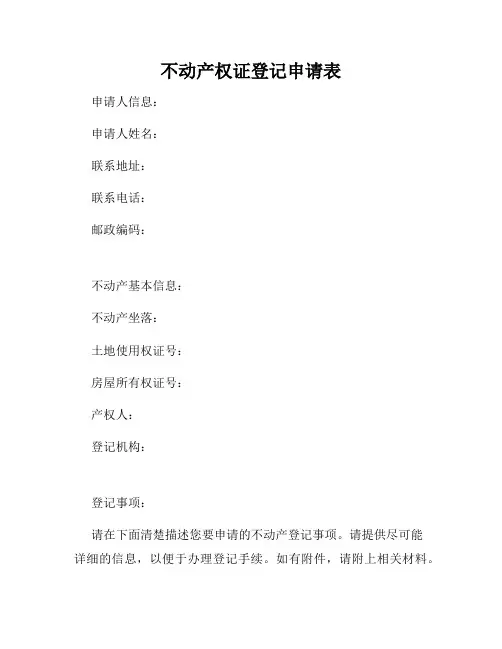 不动产权证登记申请表

申请人信息：

申请人姓名：

联系地址：

联系电话：

邮政编码：

不动产基本信息：

不动产坐落：

土地使用权证号：

房屋所有权证号：

产权人：

登记机构：

登记事项：

请在下面清楚描述您要申请的不动产登记事项。请提供尽可能详细的信息，以便于办理登记手续。如有附件，请附上相关材料。